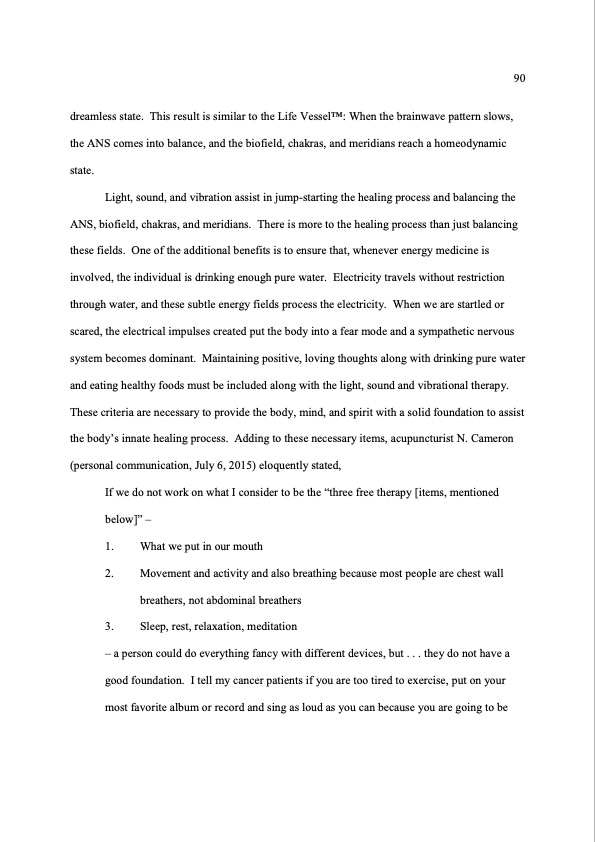 90

dreamless state. This result is similar to the Life Vessel™: When the brainwave pattern slows, the ANS comes into balance, and the biofield, chakras, and meridians reach a homeodynamic state.

Light, sound, and vibration assist in jump-starting the healing process and balancing the ANS, biofield, chakras, and meridians. There is more to the healing process than just balancing these fields. One of the additional benefits is to ensure that, whenever energy medicine is involved, the individual is drinking enough pure water. Electricity travels without restriction through water, and these subtle energy fields process the electricity. When we are startled or scared, the electrical impulses created put the body into a fear mode and a sympathetic nervous system becomes dominant. Maintaining positive, loving thoughts along with drinking pure water and eating healthy foods must be included along with the light, sound and vibrational therapy. These criteria are necessary to provide the body, mind, and spirit with a solid foundation to assist the body's innate healing process. Adding to these necessary items, acupuncturist N. Cameron (personal communication, July 6, 2015) eloquently stated,

If we do not work on what I consider to be the "three free therapy [items, mentioned below]" –

1. What we put in our mouth

2. Movement and activity and also breathing because most people are chest wall breathers, not abdominal breathers

3. Sleep, rest, relaxation, meditation

– a person could do everything fancy with different devices, but . . . they do not have a good foundation. I tell my cancer patients if you are too tired to exercise, put on your most favorite album or record and sing as loud as you can because you are going to be